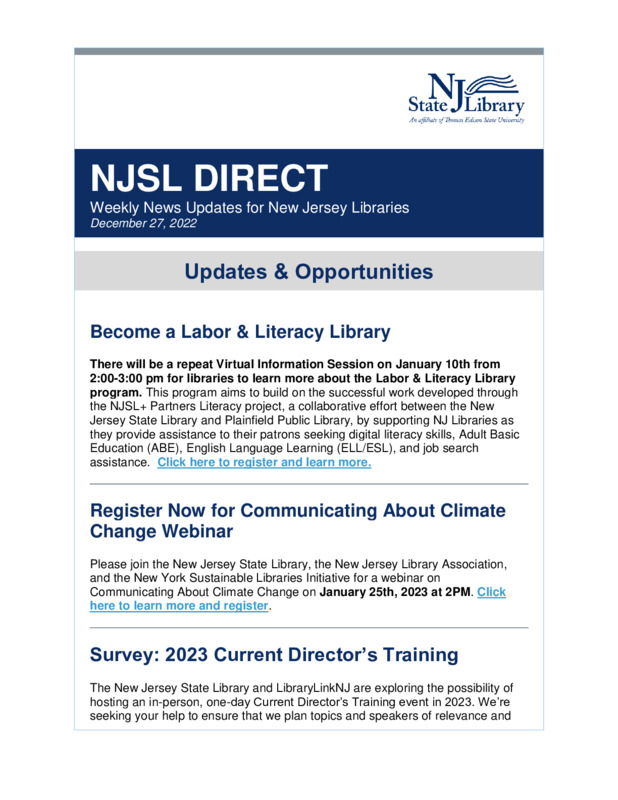 NJ State Library
An affiliate of Thomas Edison State University

NJSL DIRECT
Weekly News Updates for New Jersey Libraries
December 27, 2022

Updates & Opportunities

Become a Labor & Literacy Library

There will be a repeat Virtual Information Session on January 10th from 2:00-3:00 pm for libraries to learn more about the Labor & Literacy Library program. This program aims to build on the successful work developed through the NJSL+ Partners Literacy project, a collaborative effort between the New Jersey State Library and Plainfield Public Library, by supporting NJ Libraries as they provide assistance to their patrons seeking digital literacy skills, Adult Basic Education (ABE), English Language Learning (ELL/ESL), and job search assistance. Click here to register and learn more.

Register Now for Communicating About Climate Change Webinar

Please join the New Jersey State Library, the New Jersey Library Association, and the New York Sustainable Libraries Initiative for a webinar on Communicating About Climate Change on January 25th, 2023 at 2PM. Click here to learn more and register.

Survey: 2023 Current Director's Training

The New Jersey State Library and LibraryLinkNJ are exploring the possibility of hosting an in-person, one-day Current Director's Training event in 2023. We're seeking your help to ensure that we plan topics and speakers of relevance and